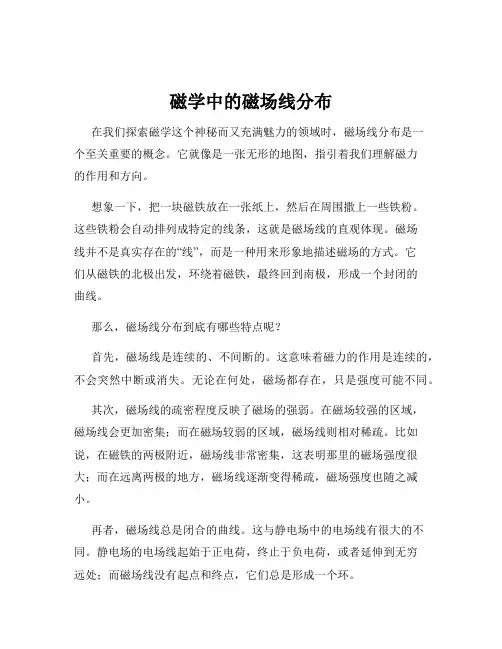 磁学中的磁场线分布

在我们探索磁学这个神秘而又充满魅力的领域时，磁场线分布是一个至关重要的概念。它就像是一张无形的地图，指引着我们理解磁力的作用和方向。

想象一下，把一块磁铁放在一张纸上，然后在周围撒上一些铁粉。这些铁粉会自动排列成特定的线条，这就是磁场线的直观体现。磁场线并不是真实存在的“线”，而是一种用来形象地描述磁场的方式。它们从磁铁的北极出发，环绕着磁铁，最终回到南极，形成一个封闭的曲线。

那么，磁场线分布到底有哪些特点呢？

首先，磁场线是连续的、不间断的。这意味着磁力的作用是连续的，不会突然中断或消失。无论在何处，磁场都存在，只是强度可能不同。

其次，磁场线的疏密程度反映了磁场的强弱。在磁场较强的区域，磁场线会更加密集；而在磁场较弱的区域，磁场线则相对稀疏。比如说，在磁铁的两极附近，磁场线非常密集，这表明那里的磁场强度很大；而在远离两极的地方，磁场线逐渐变得稀疏，磁场强度也随之减小。

再者，磁场线总是闭合的曲线。这与静电场中的电场线有很大的不同。静电场的电场线起始于正电荷，终止于负电荷，或者延伸到无穷远处；而磁场线没有起点和终点，它们总是形成一个环。